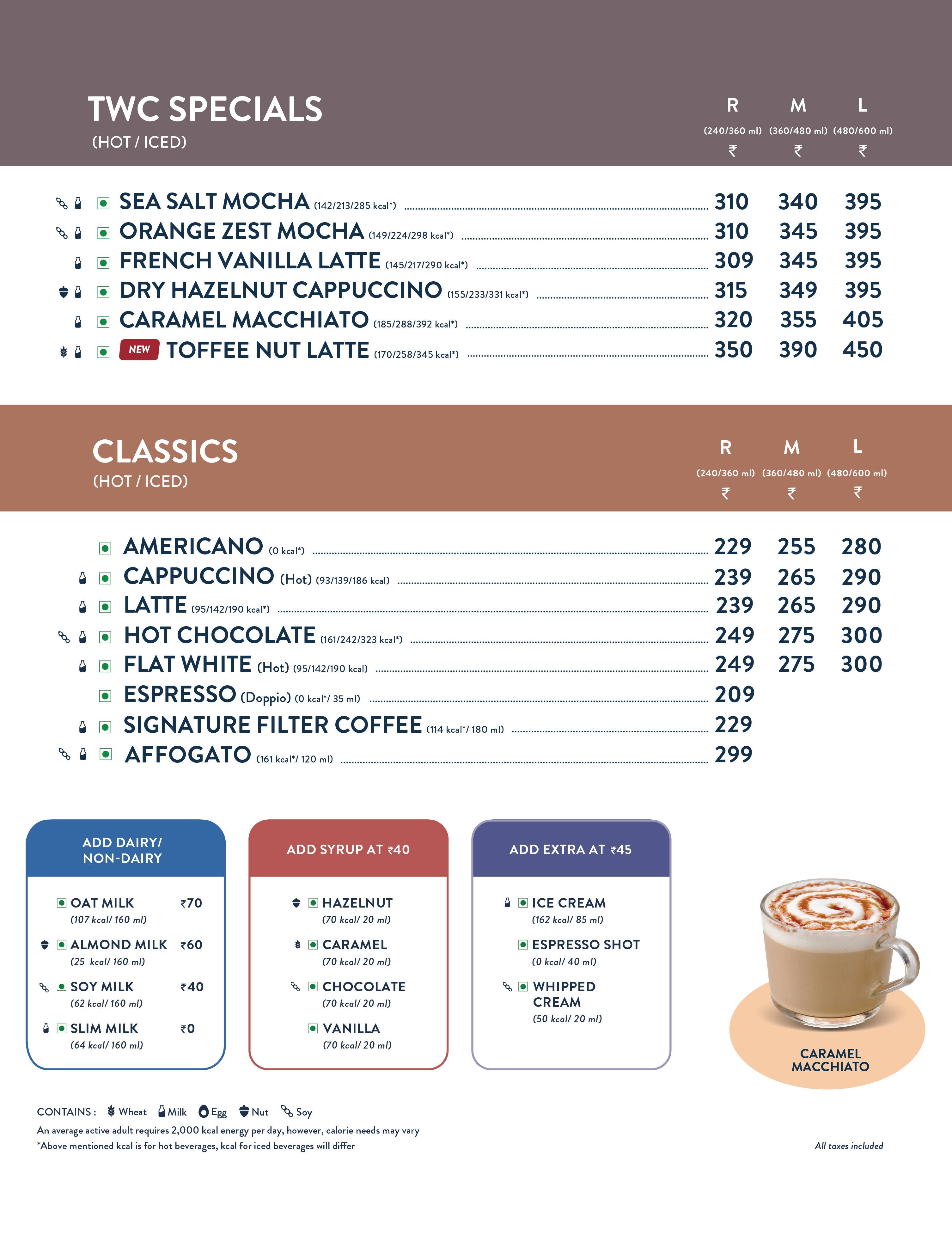 TWC SPECIALS
(HOT / ICED)

| | R (240/360 ml) ₹ | M (360/480 ml) ₹ | L (480/600 ml) ₹ |
|---|---|---|---|
| SEA SALT MOCHA (142/213/285 kcal*) | 310 | 340 | 395 |
| ORANGE ZEST MOCHA (149/224/298 kcal*) | 310 | 345 | 395 |
| FRENCH VANILLA LATTE (145/217/290 kcal*) | 309 | 345 | 395 |
| DRY HAZELNUT CAPPUCCINO (155/233/331 kcal*) | 315 | 349 | 395 |
| CARAMEL MACCHIATO (185/288/392 kcal*) | 320 | 355 | 405 |
| NEW TOFFEE NUT LATTE (170/258/345 kcal*) | 350 | 390 | 450 |

CLASSICS
(HOT / ICED)

| | R (240/360 ml) ₹ | M (360/480 ml) ₹ | L (480/600 ml) ₹ |
|---|---|---|---|
| AMERICANO (0 kcal*) | 229 | 255 | 280 |
| CAPPUCCINO (Hot) (93/139/186 kcal) | 239 | 265 | 290 |
| LATTE (95/142/190 kcal*) | 239 | 265 | 290 |
| HOT CHOCOLATE (161/242/323 kcal*) | 249 | 275 | 300 |
| FLAT WHITE (Hot) (95/142/190 kcal) | 249 | 275 | 300 |
| ESPRESSO (Doppio) (0 kcal*/ 35 ml) | 209 | | |
| SIGNATURE FILTER COFFEE (114 kcal*/ 180 ml) | 229 | | |
| AFFOGATO (161 kcal*/ 120 ml) | 299 | | |

ADD DAIRY/ NON-DAIRY
OAT MILK ₹70
(107 kcal/ 160 ml)
ALMOND MILK ₹60
(25 kcal/ 160 ml)
SOY MILK ₹40
(62 kcal/ 160 ml)
SLIM MILK ₹0
(64 kcal/ 160 ml)

ADD SYRUP AT ₹40
HAZELNUT
(70 kcal/ 20 ml)
CARAMEL
(70 kcal/ 20 ml)
CHOCOLATE
(70 kcal/ 20 ml)
VANILLA
(70 kcal/ 20 ml)

ADD EXTRA AT ₹45
ICE CREAM
(162 kcal/ 85 ml)
ESPRESSO SHOT
(0 kcal/ 40 ml)
WHIPPED CREAM
(50 kcal/ 20 ml)

CARAMEL MACCHIATO

CONTAINS : Wheat Milk Egg Nut Soy
An average active adult requires 2,000 kcal energy per day, however, calorie needs may vary
*Above mentioned kcal is for hot beverages, kcal for iced beverages will differ

All taxes included